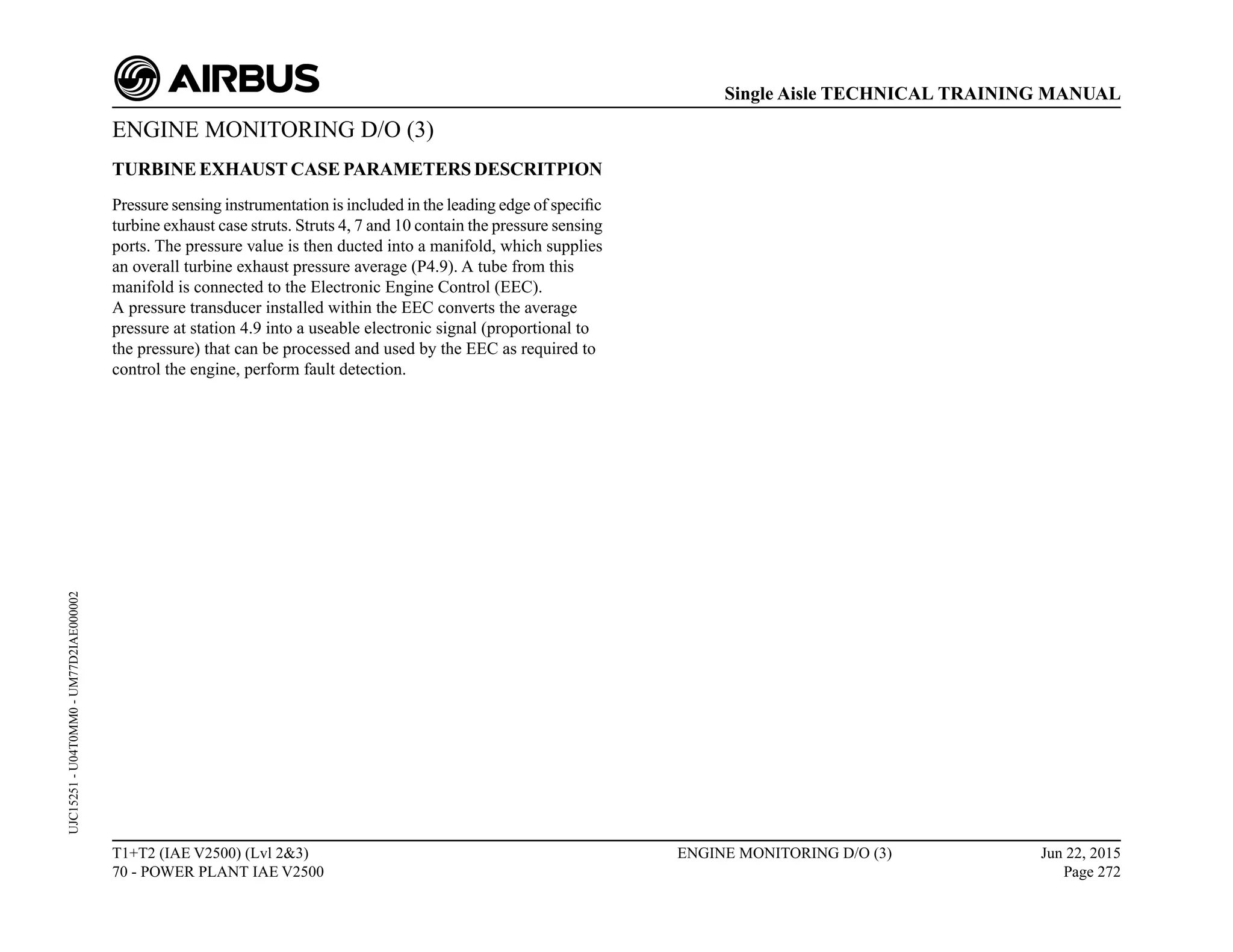 AIRBUS

Single Aisle TECHNICAL TRAINING MANUAL

ENGINE MONITORING D/O (3)

TURBINE EXHAUST CASE PARAMETERS DESCRITPION

Pressure sensing instrumentation is included in the leading edge of specific turbine exhaust case struts. Struts 4, 7 and 10 contain the pressure sensing ports. The pressure value is then ducted into a manifold, which supplies an overall turbine exhaust pressure average (P4.9). A tube from this manifold is connected to the Electronic Engine Control (EEC).
A pressure transducer installed within the EEC converts the average pressure at station 4.9 into a useable electronic signal (proportional to the pressure) that can be processed and used by the EEC as required to control the engine, perform fault detection.

UJC15251 - U04T0MM0 - UM77D2IAE000002

T1+T2 (IAE V2500) (Lvl 2&3)
70 - POWER PLANT IAE V2500

ENGINE MONITORING D/O (3)

Jun 22, 2015
Page 272